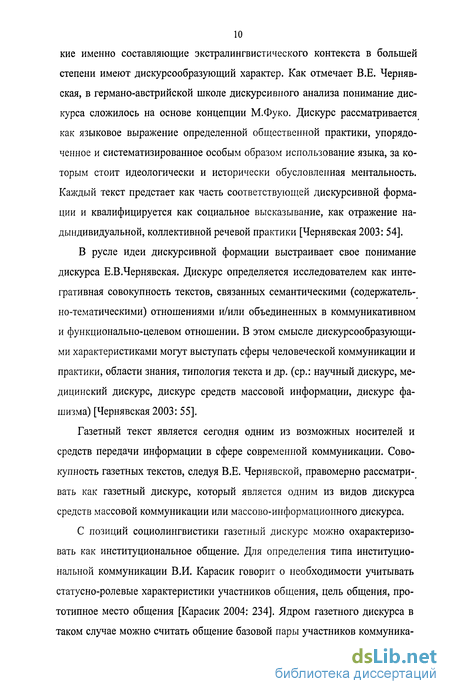 10

кие именно составляющие экстралингвистического контекста в большей степени имеют дискурсообразующий характер. Как отмечает В.Е. Чернявская, в германо-австрийской школе дискурсивного анализа понимание дискурса сложилось на основе концепции М.Фуко. Дискурс рассматривается как языковое выражение определенной общественной практики, упорядоченное и систематизированное особым образом использование языка, за которым стоит идеологически и исторически обусловленная ментальность. Каждый текст предстает как часть соответствующей дискурсивной формации и квалифицируется как социальное высказывание, как отражение надындивидуальной, коллективной речевой практики [Чернявская 2003: 54].

В русле идеи дискурсивной формации выстраивает свое понимание дискурса Е.В.Чернявская. Дискурс определяется исследователем как интегративная совокупность текстов, связанных семантическими (содержательно-тематическими) отношениями и/или объединенных в коммуникативном и функционально-целевом отношении. В этом смысле дискурсообразующими характеристиками могут выступать сферы человеческой коммуникации и практики, области знания, типология текста и др. (ср.: научный дискурс, медицинский дискурс, дискурс средств массовой информации, дискурс фашизма) [Чернявская 2003: 55].

Газетный текст является сегодня одним из возможных носителей и средств передачи информации в сфере современной коммуникации. Совокупность газетных текстов, следуя В.Е. Чернявской, правомерно рассматривать как газетный дискурс, который является одним из видов дискурса средств массовой коммуникации или массово-информационного дискурса.

С позиций социолингвистики газетный дискурс можно охарактеризовать как институциональное общение. Для определения типа институциональной коммуникации В.И. Карасик говорит о необходимости учитывать статусно-ролевые характеристики участников общения, цель общения, прототипное место общения [Карасик 2004: 234]. Ядром газетного дискурса в таком случае можно считать общение базовой пары участников коммуника-

dsLib.net
библиотека диссертаций